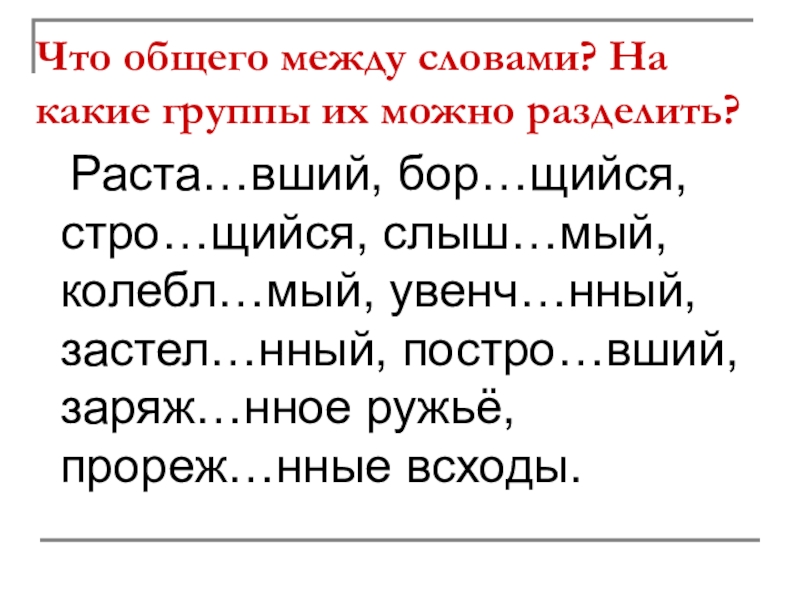 Что общего между словами? На какие группы их можно разделить?

Раста…вший, бор…щийся, стро…щийся, слыш…мый, колебл…мый, увенч…нный, застел…нный, постро…вший, заряж…нное ружьё, прореж…нные всходы.